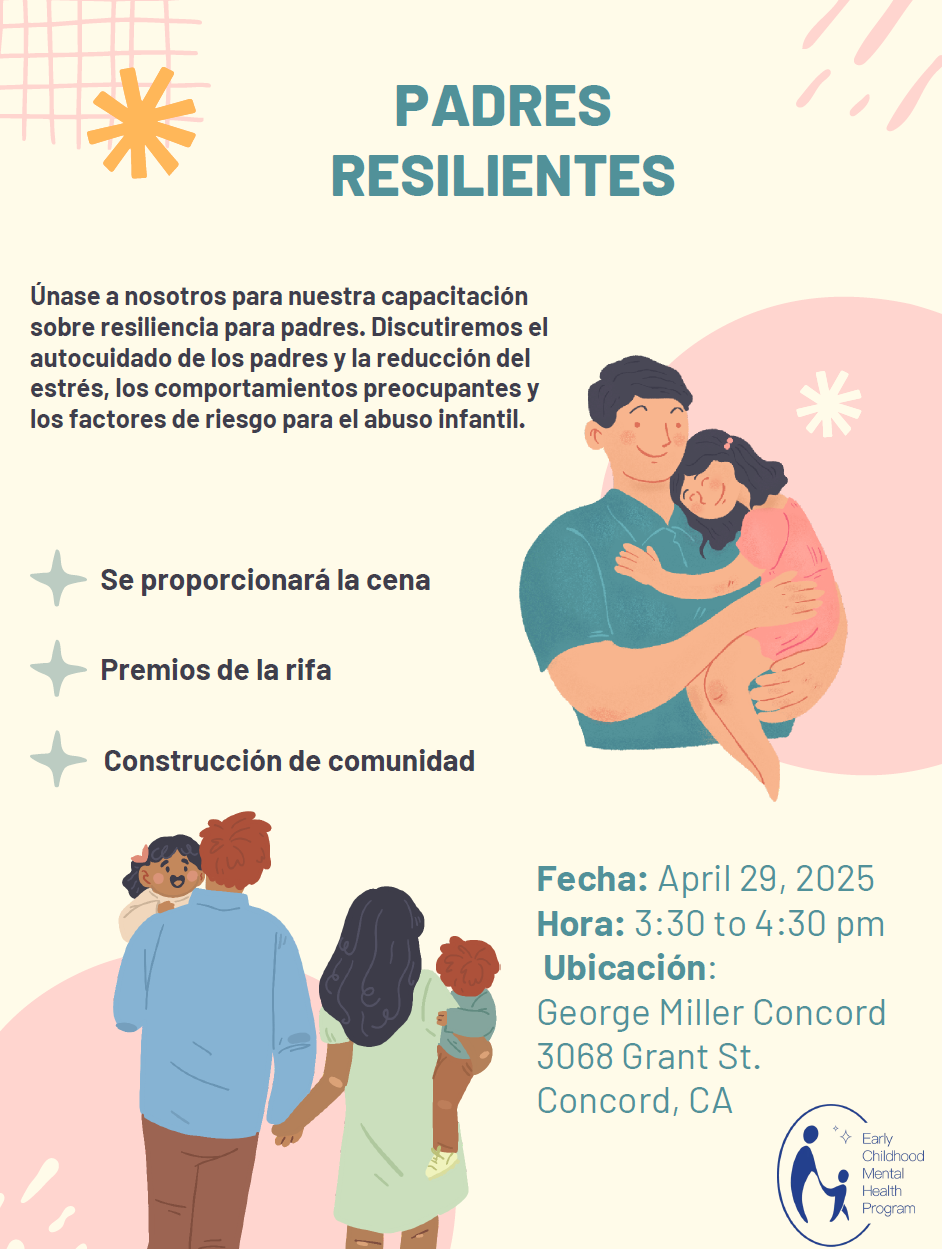 PADRES RESILIENTES

Únase a nosotros para nuestra capacitación sobre resiliencia para padres. Discutiremos el autocuidado de los padres y la reducción del estrés, los comportamientos preocupantes y los factores de riesgo para el abuso infantil.

Se proporcionará la cena

Premios de la rifa

Construcción de comunidad

Fecha: April 29, 2025
Hora: 3:30 to 4:30 pm
Ubicación:
George Miller Concord
3068 Grant St.
Concord, CA

Early Childhood Mental Health Program